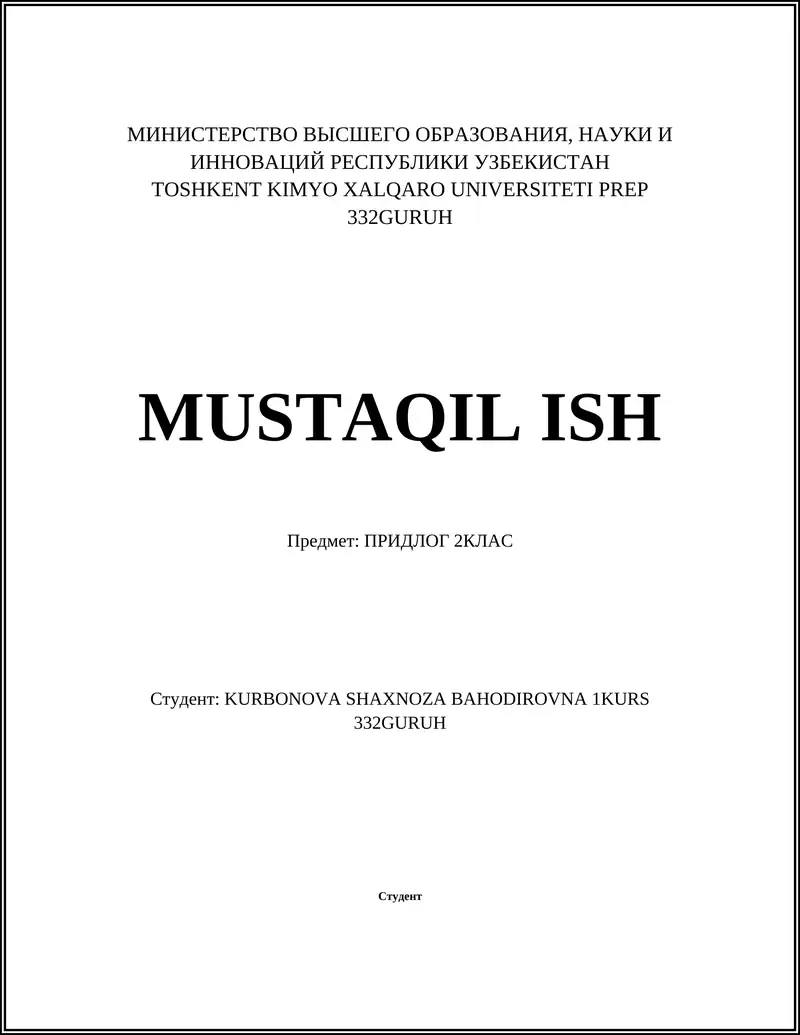 МИНИСТЕРСТВО ВЫСШЕГО ОБРАЗОВАНИЯ, НАУКИ И ИННОВАЦИЙ РЕСПУБЛИКИ УЗБЕКИСТАН
TOSHKENT KIMYO XALQARO UNIVERSITETI PREP
332GURUH

MUSTAQIL ISH

Предмет: ПРИДЛОГ 2КЛАС

Студент: KURBONOVA SHAXNOZA BAHODIROVNA 1KURS 332GURUH

Студент